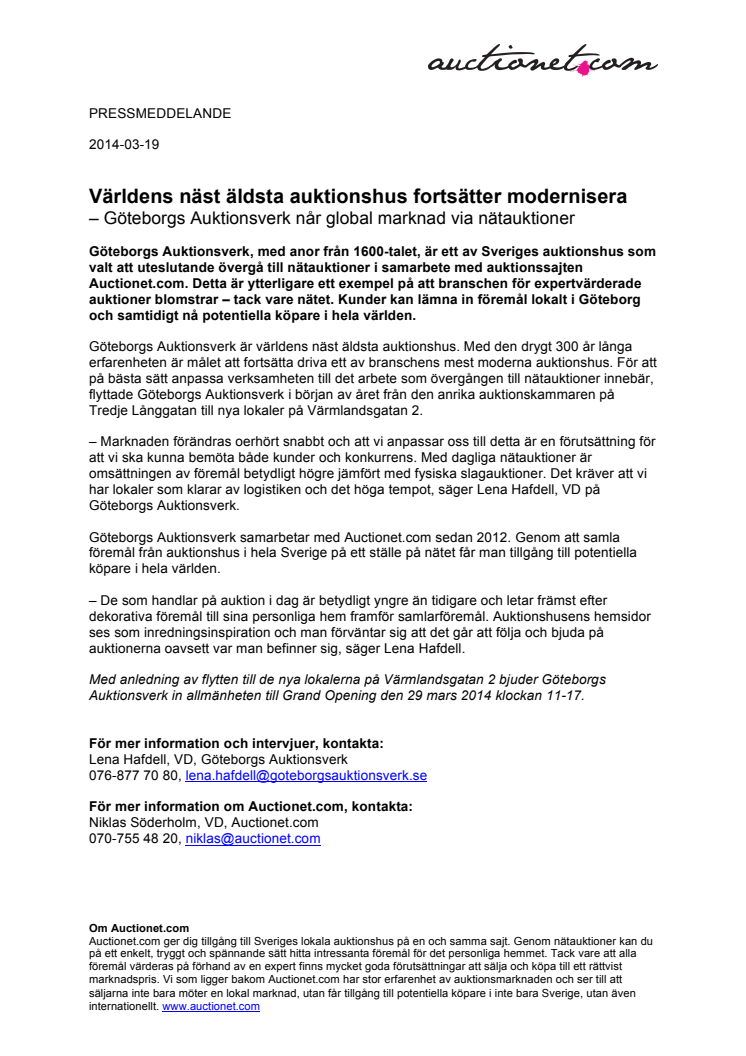 auctionet.com

PRESSMEDDELANDE

2014-03-19

Världens näst äldsta auktionshus fortsätter modernisera
– Göteborgs Auktionsverk når global marknad via nätauktioner

Göteborgs Auktionsverk, med anor från 1600-talet, är ett av Sveriges auktionshus som valt att uteslutande övergå till nätauktioner i samarbete med auktionssajten Auctionet.com. Detta är ytterligare ett exempel på att branschen för expertvärderade auktioner blomstrar – tack vare nätet. Kunder kan lämna in föremål lokalt i Göteborg och samtidigt nå potentiella köpare i hela världen.

Göteborgs Auktionsverk är världens näst äldsta auktionshus. Med den drygt 300 år långa erfarenheten är målet att fortsätta driva ett av branschens mest moderna auktionshus. För att på bästa sätt anpassa verksamheten till det arbete som övergången till nätauktioner innebär, flyttade Göteborgs Auktionsverk i början av året från den anrika auktionskammaren på Tredje Långgatan till nya lokaler på Värmlandsgatan 2.

– Marknaden förändras oerhört snabbt och att vi anpassar oss till detta är en förutsättning för att vi ska kunna bemöta både kunder och konkurrens. Med dagliga nätauktioner är omsättningen av föremål betydligt högre jämfört med fysiska slagauktioner. Det kräver att vi har lokaler som klarar av logistiken och det höga tempot, säger Lena Hafdell, VD på Göteborgs Auktionsverk.

Göteborgs Auktionsverk samarbetar med Auctionet.com sedan 2012. Genom att samla föremål från auktionshus i hela Sverige på ett ställe på nätet får man tillgång till potentiella köpare i hela världen.

– De som handlar på auktion i dag är betydligt yngre än tidigare och letar främst efter dekorativa föremål till sina personliga hem framför samlarföremål. Auktionshusens hemsidor ses som inredningsinspiration och man förväntar sig att det går att följa och bjuda på auktionerna oavsett var man befinner sig, säger Lena Hafdell.

Med anledning av flytten till de nya lokalerna på Värmlandsgatan 2 bjuder Göteborgs Auktionsverk in allmänheten till Grand Opening den 29 mars 2014 klockan 11-17.

För mer information och intervjuer, kontakta:
Lena Hafdell, VD, Göteborgs Auktionsverk
076-877 70 80, lena.hafdell@goteborgsauktionsverk.se

För mer information om Auctionet.com, kontakta:
Niklas Söderholm, VD, Auctionet.com
070-755 48 20, niklas@auctionet.com

Om Auctionet.com
Auctionet.com ger dig tillgång till Sveriges lokala auktionshus på en och samma sajt. Genom nätauktioner kan du på ett enkelt, tryggt och spännande sätt hitta intressanta föremål för det personliga hemmet. Tack vare att alla föremål värderas på förhand av en expert finns mycket goda förutsättningar att sälja och köpa till ett rättvist marknadspris. Vi som ligger bakom Auctionet.com har stor erfarenhet av auktionsmarknaden och ser till att säljarna inte bara möter en lokal marknad, utan får tillgång till potentiella köpare i inte bara Sverige, utan även internationellt. www.auctionet.com